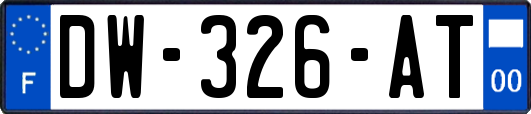 F
DW-326-AT
00